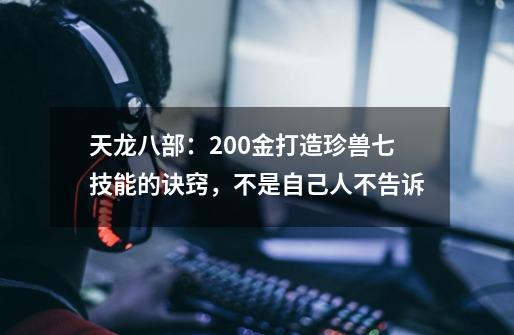 天龙八部：200金打造珍兽七技能的诀窍，不是自己人不告诉